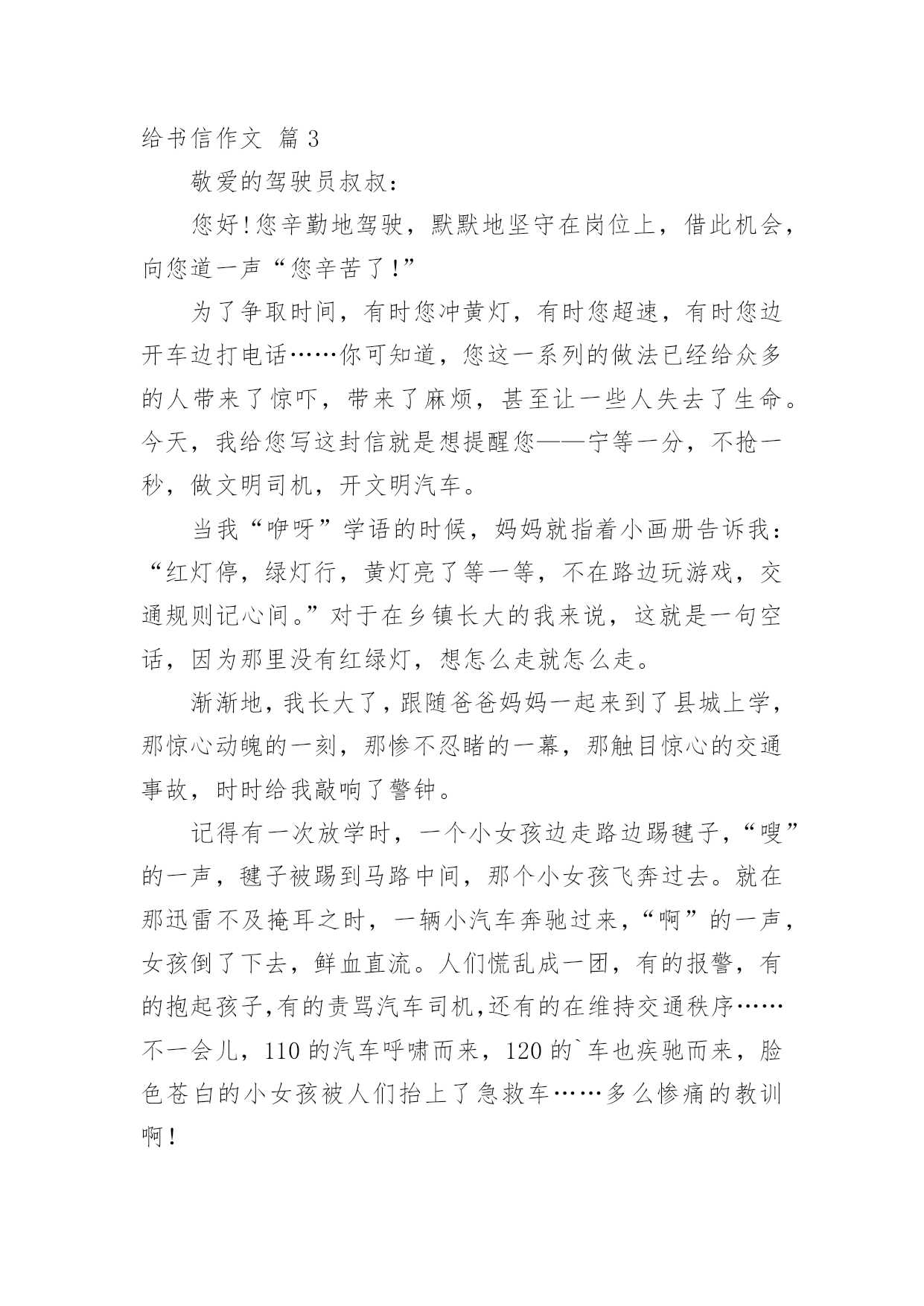 给书信作文 篇3

敬爱的驾驶员叔叔：

您好!您辛勤地驾驶，默默地坚守在岗位上，借此机会，向您道一声“您辛苦了!”

为了争取时间，有时您冲黄灯，有时您超速，有时您边开车边打电话……你可知道，您这一系列的做法已经给众多的人带来了惊吓，带来了麻烦，甚至让一些人失去了生命。今天，我给您写这封信就是想提醒您——宁等一分，不抢一秒，做文明司机，开文明汽车。

当我“咿呀”学语的时候，妈妈就指着小画册告诉我：“红灯停，绿灯行，黄灯亮了等一等，不在路边玩游戏，交通规则记心间。”对于在乡镇长大的我来说，这就是一句空话，因为那里没有红绿灯，想怎么走就怎么走。

渐渐地，我长大了，跟随爸爸妈妈一起来到了县城上学，那惊心动魄的一刻，那惨不忍睹的一幕，那触目惊心的交通事故，时时给我敲响了警钟。

记得有一次放学时，一个小女孩边走路边踢毽子，“嗖”的一声，毽子被踢到马路中间，那个小女孩飞奔过去。就在那迅雷不及掩耳之时，一辆小汽车奔驰过来，“啊”的一声，女孩倒了下去，鲜血直流。人们慌乱成一团，有的报警，有的抱起孩子,有的责骂汽车司机,还有的在维持交通秩序……不一会儿，110的汽车呼啸而来，120的`车也疾驰而来，脸色苍白的小女孩被人们抬上了急救车……多么惨痛的教训啊!